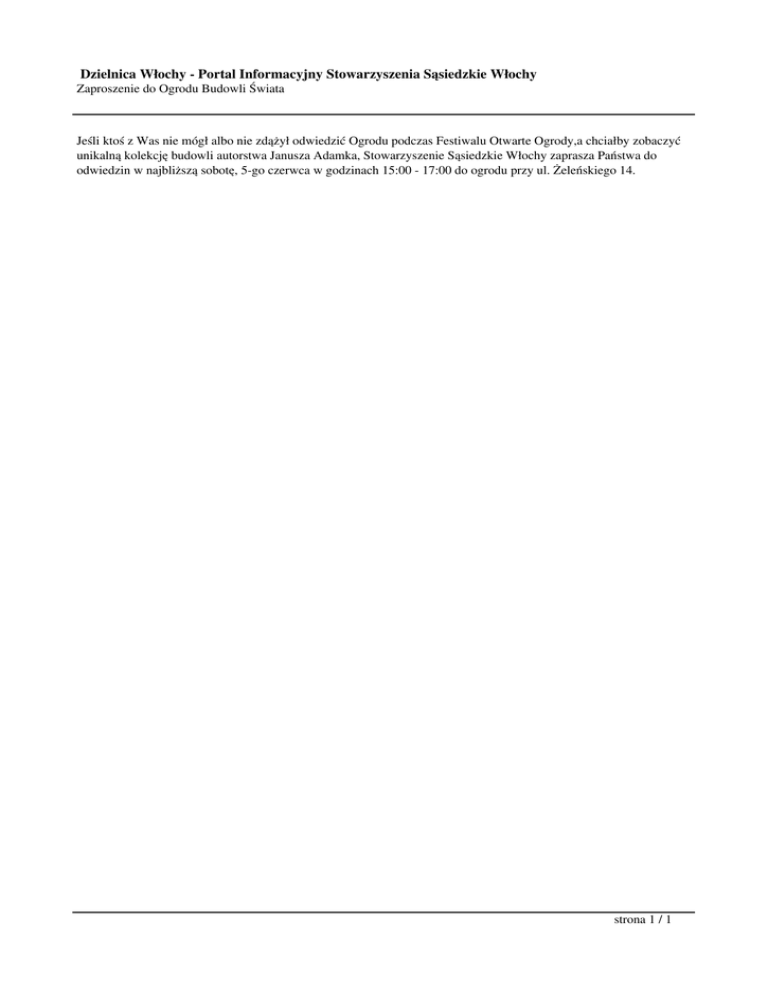 Dzielnica Włochy - Portal Informacyjny Stowarzyszenia Sąsiedzkie Włochy
Zaproszenie do Ogrodu Budowli Świata

Jeśli ktoś z Was nie mógł albo nie zdążył odwiedzić Ogrodu podczas Festiwalu Otwarte Ogrody,a chciałby zobaczyć unikalną kolekcję budowli autorstwa Janusza Adamka, Stowarzyszenie Sąsiedzkie Włochy zaprasza Państwa do odwiedzin w najbliższą sobotę, 5-go czerwca w godzinach 15:00 - 17:00 do ogrodu przy ul. Żeleńskiego 14.

strona 1 / 1